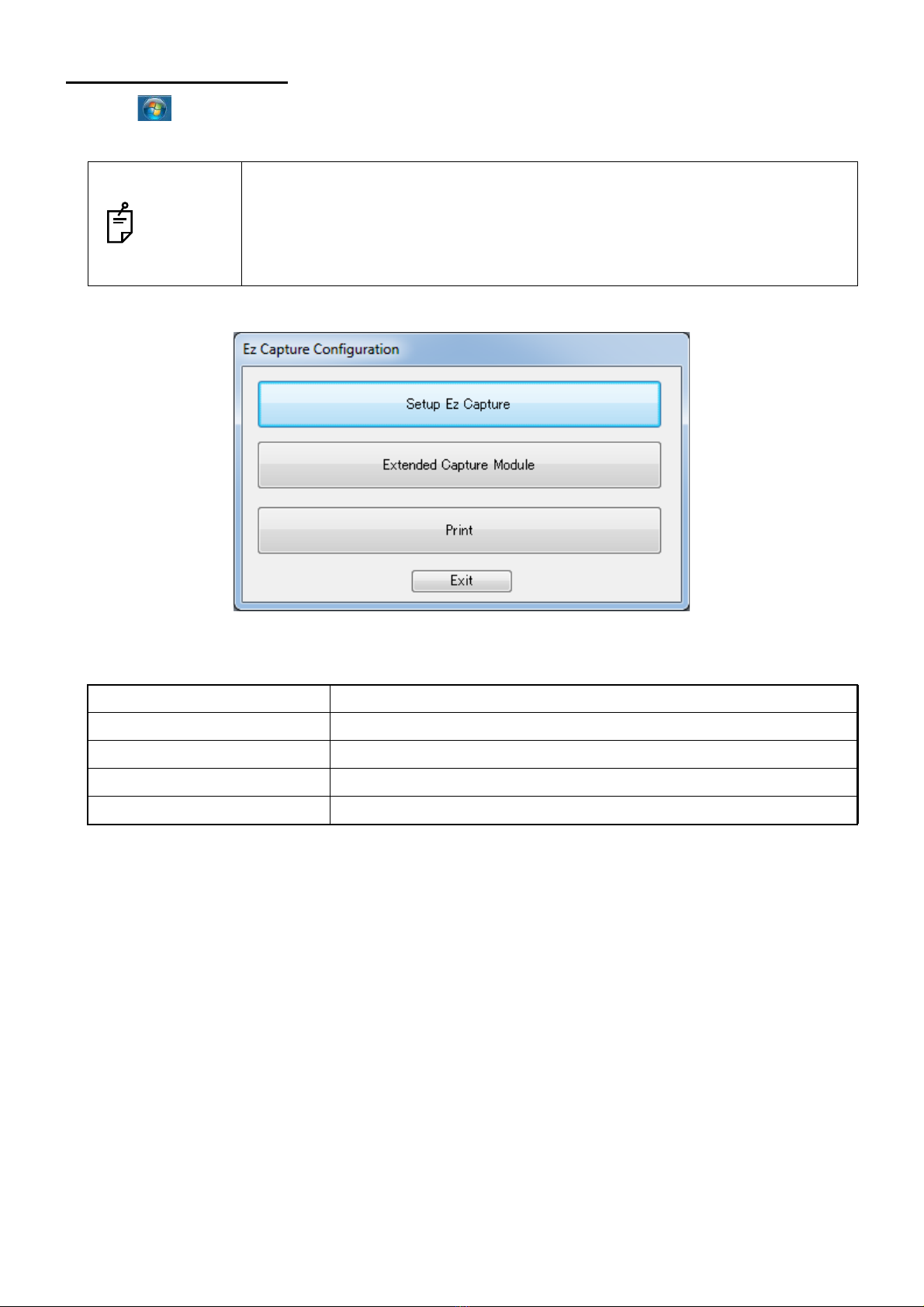 Ez Capture Configuration

Setup Ez Capture

Extended Capture Module

Print

Exit